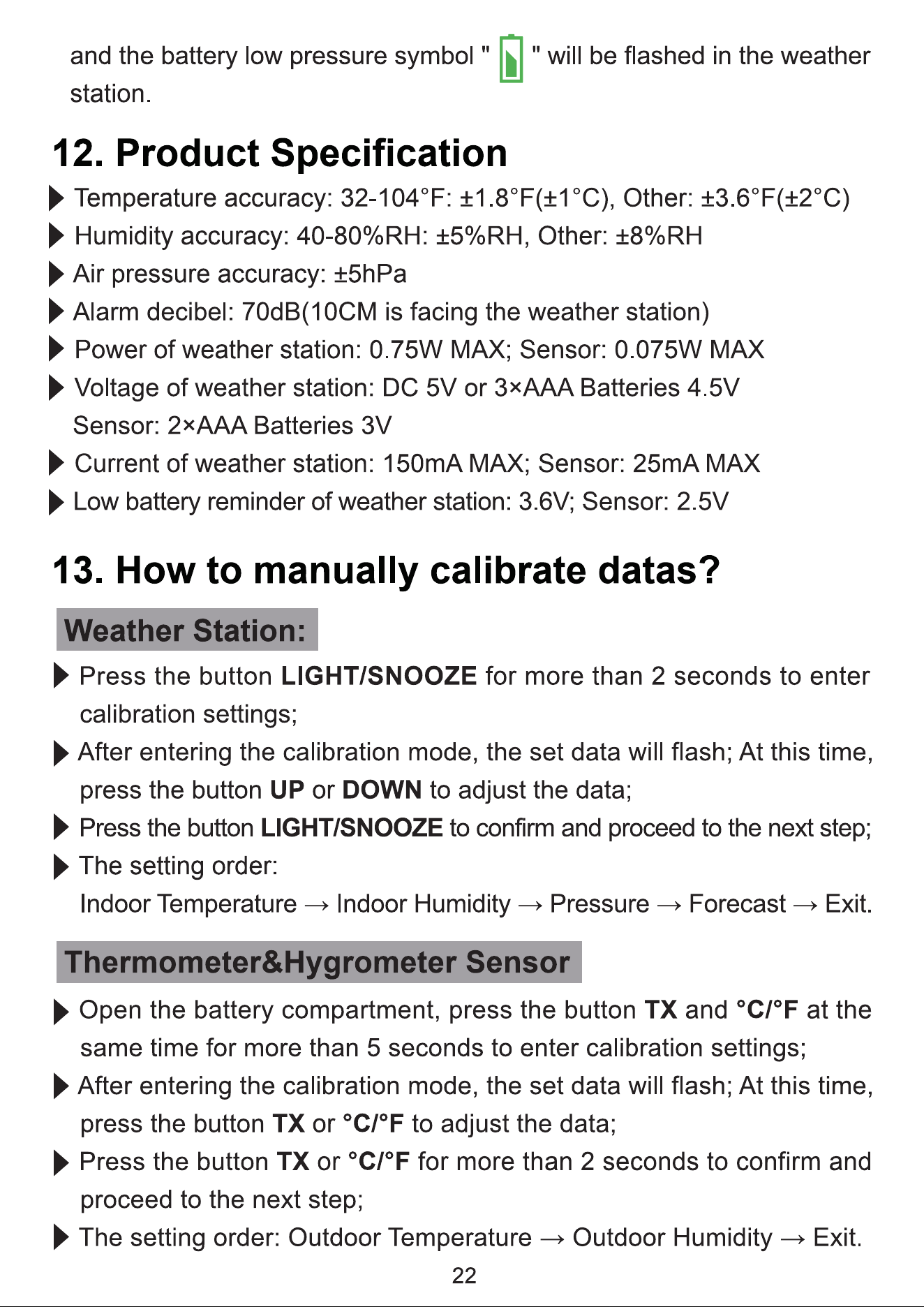 and the battery low pressure symbol " " will be flashed in the weather station.

12. Product Specification

▶ Temperature accuracy: 32-104°F: ±1.8°F(±1°C), Other: ±3.6°F(±2°C)
▶ Humidity accuracy: 40-80%RH: ±5%RH, Other: ±8%RH
▶ Air pressure accuracy: ±5hPa
▶ Alarm decibel: 70dB(10CM is facing the weather station)
▶ Power of weather station: 0.75W MAX; Sensor: 0.075W MAX
▶ Voltage of weather station: DC 5V or 3×AAA Batteries 4.5V
Sensor: 2×AAA Batteries 3V
▶ Current of weather station: 150mA MAX; Sensor: 25mA MAX
▶ Low battery reminder of weather station: 3.6V; Sensor: 2.5V

13. How to manually calibrate datas?

Weather Station:

▶ Press the button LIGHT/SNOOZE for more than 2 seconds to enter calibration settings;
▶ After entering the calibration mode, the set data will flash; At this time, press the button UP or DOWN to adjust the data;
▶ Press the button LIGHT/SNOOZE to confirm and proceed to the next step;
▶ The setting order:
Indoor Temperature → Indoor Humidity → Pressure → Forecast → Exit.

Thermometer&Hygrometer Sensor

▶ Open the battery compartment, press the button TX and °C/°F at the same time for more than 5 seconds to enter calibration settings;
▶ After entering the calibration mode, the set data will flash; At this time, press the button TX or °C/°F to adjust the data;
▶ Press the button TX or °C/°F for more than 2 seconds to confirm and proceed to the next step;
▶ The setting order: Outdoor Temperature → Outdoor Humidity → Exit.

22